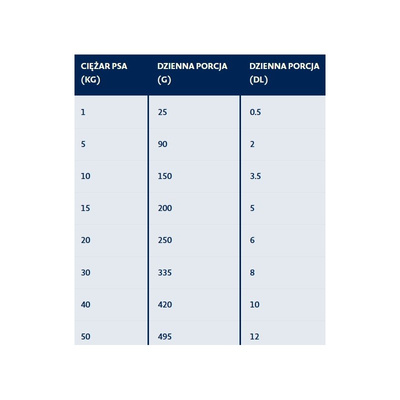 | CIĘŻAR PSA (KG) | DZIENNA PORCJA (G) | DZIENNA PORCJA (DL) |
|---|---|---|
| 1 | 25 | 0.5 |
| 5 | 90 | 2 |
| 10 | 150 | 3.5 |
| 15 | 200 | 5 |
| 20 | 250 | 6 |
| 30 | 335 | 8 |
| 40 | 420 | 10 |
| 50 | 495 | 12 |